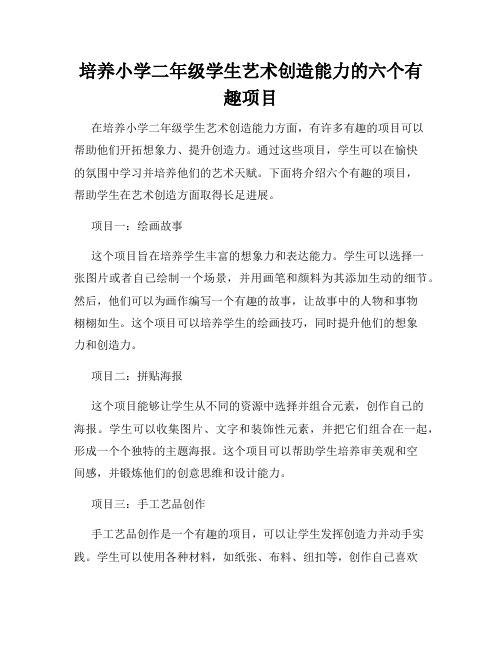 培养小学二年级学生艺术创造能力的六个有趣项目

在培养小学二年级学生艺术创造能力方面，有许多有趣的项目可以帮助他们开拓想象力、提升创造力。通过这些项目，学生可以在愉快的氛围中学习并培养他们的艺术天赋。下面将介绍六个有趣的项目，帮助学生在艺术创造方面取得长足进展。

项目一：绘画故事

这个项目旨在培养学生丰富的想象力和表达能力。学生可以选择一张图片或者自己绘制一个场景，并用画笔和颜料为其添加生动的细节。然后，他们可以为画作编写一个有趣的故事，让故事中的人物和事物栩栩如生。这个项目可以培养学生的绘画技巧，同时提升他们的想象力和创造力。

项目二：拼贴海报

这个项目能够让学生从不同的资源中选择并组合元素，创作自己的海报。学生可以收集图片、文字和装饰性元素，并把它们组合在一起，形成一个个独特的主题海报。这个项目可以帮助学生培养审美观和空间感，并锻炼他们的创意思维和设计能力。

项目三：手工艺品创作

手工艺品创作是一个有趣的项目，可以让学生发挥创造力并动手实践。学生可以使用各种材料，如纸张、布料、纽扣等，创作自己喜欢